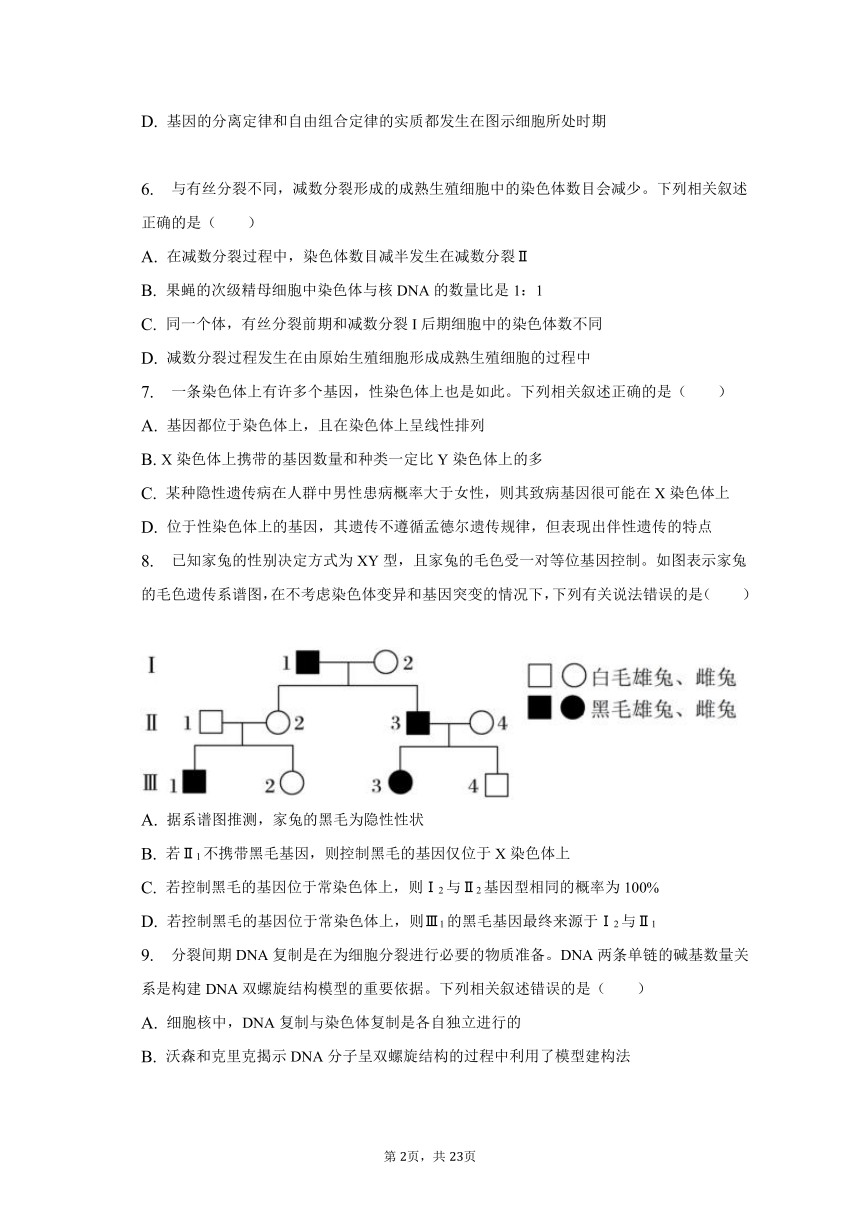 D. 基因的分离定律和自由组合定律的实质都发生在图示细胞所处时期

6. 与有丝分裂不同，减数分裂形成的成熟生殖细胞中的染色体数目会减少。下列相关叙述正确的是（　　）

A. 在减数分裂过程中，染色体数目减半发生在减数分裂Ⅱ

B. 果蝇的次级精母细胞中染色体与核 DNA 的数量比是 1：1

C. 同一个体，有丝分裂前期和减数分裂 I 后期细胞中的染色体数不同

D. 减数分裂过程发生在由原始生殖细胞形成成熟生殖细胞的过程中

7. 一条染色体上有许多个基因，性染色体上也是如此。下列相关叙述正确的是（　　）

A. 基因都位于染色体上，且在染色体上呈线性排列

B. X 染色体上携带的基因数量和种类一定比 Y 染色体上的多

C. 某种隐性遗传病在人群中男性患病概率大于女性，则其致病基因很可能在 X 染色体上

D. 位于性染色体上的基因，其遗传不遵循孟德尔遗传规律，但表现出伴性遗传的特点

8. 已知家兔的性别决定方式为 XY 型，且家兔的毛色受一对等位基因控制。如图表示家兔的毛色遗传系谱图，在不考虑染色体变异和基因突变的情况下，下列有关说法错误的是（　　）

Ⅰ 1 2
Ⅱ 1 2 3 4
Ⅲ 1 2 3 4
白毛雄兔、雌兔
黑毛雄兔、雌兔

A. 据系谱图推测，家兔的黑毛为隐性性状

B. 若Ⅱ$_1$不携带黑毛基因，则控制黑毛的基因仅位于 X 染色体上

C. 若控制黑毛的基因位于常染色体上，则Ⅰ$_2$与Ⅱ$_2$基因型相同的概率为 100%

D. 若控制黑毛的基因位于常染色体上，则Ⅲ$_1$的黑毛基因最终来源于Ⅰ$_2$与Ⅱ$_1$

9. 分裂间期 DNA 复制是在为细胞分裂进行必要的物质准备。DNA 两条单链的碱基数量关系是构建 DNA 双螺旋结构模型的重要依据。下列相关叙述错误的是（　　）

A. 细胞核中，DNA 复制与染色体复制是各自独立进行的

B. 沃森和克里克揭示 DNA 分子呈双螺旋结构的过程中利用了模型建构法

第 2页，共 23页